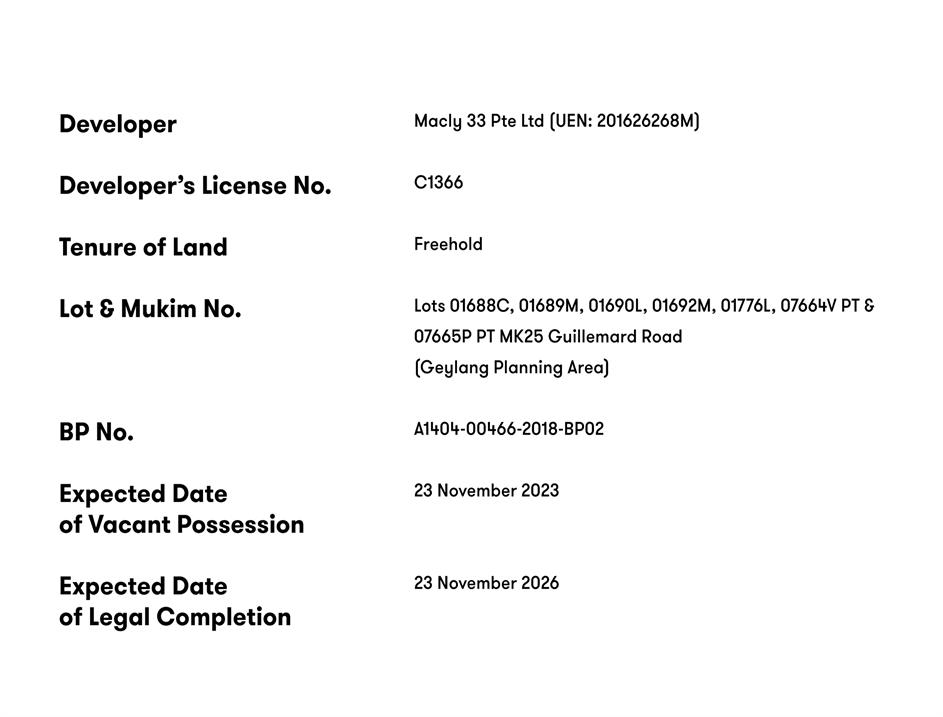 Developer
Macly 33 Pte Ltd (UEN: 201626268M)

Developer's License No.
C1366

Tenure of Land
Freehold

Lot & Mukim No.
Lots 01688C, 01689M, 01690L, 01692M, 01776L, 07664V PT & 07665P PT MK25 Guillemard Road
(Geylang Planning Area)

BP No.
A1404-00466-2018-BP02

Expected Date
of Vacant Possession
23 November 2023

Expected Date
of Legal Completion
23 November 2026